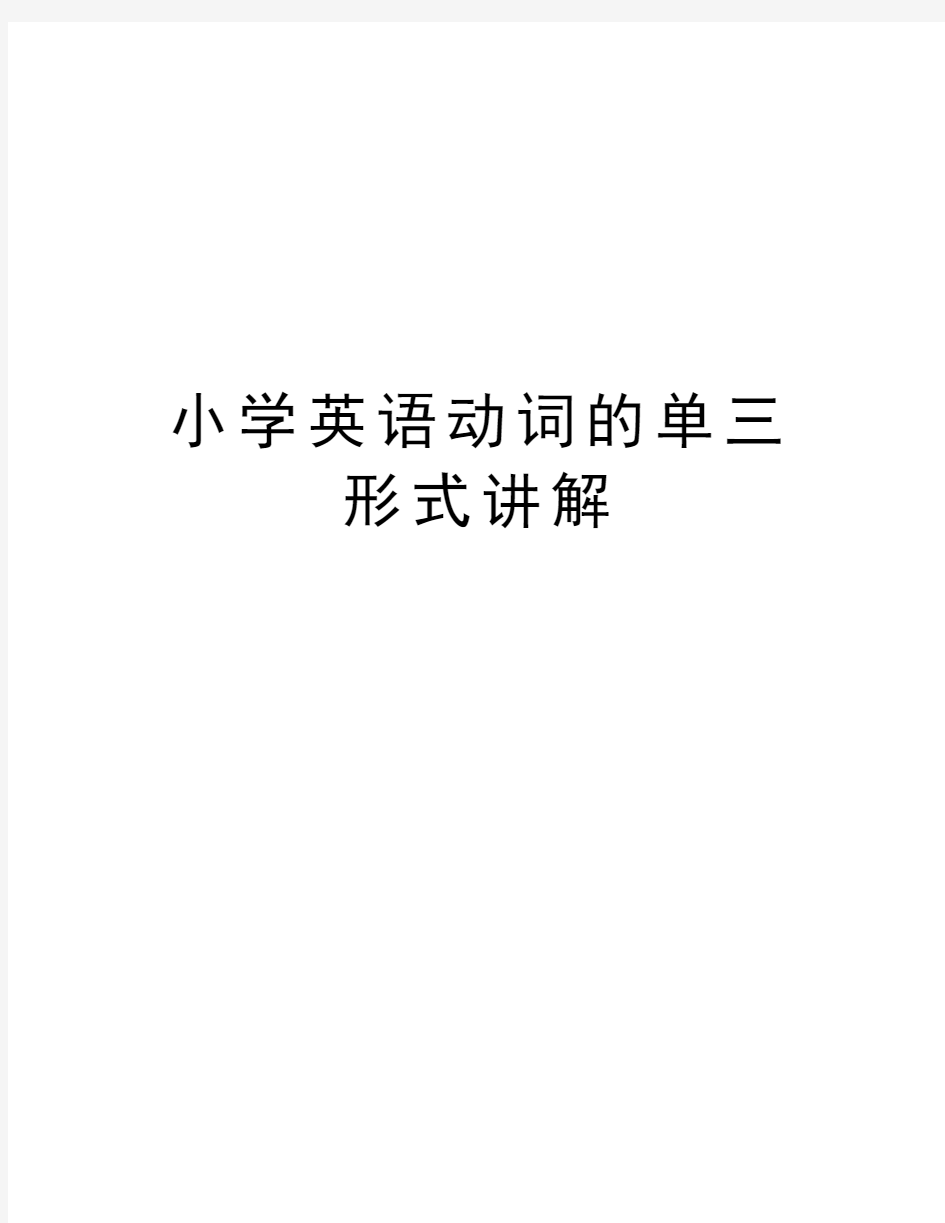 小学英语动词的单三形式讲解